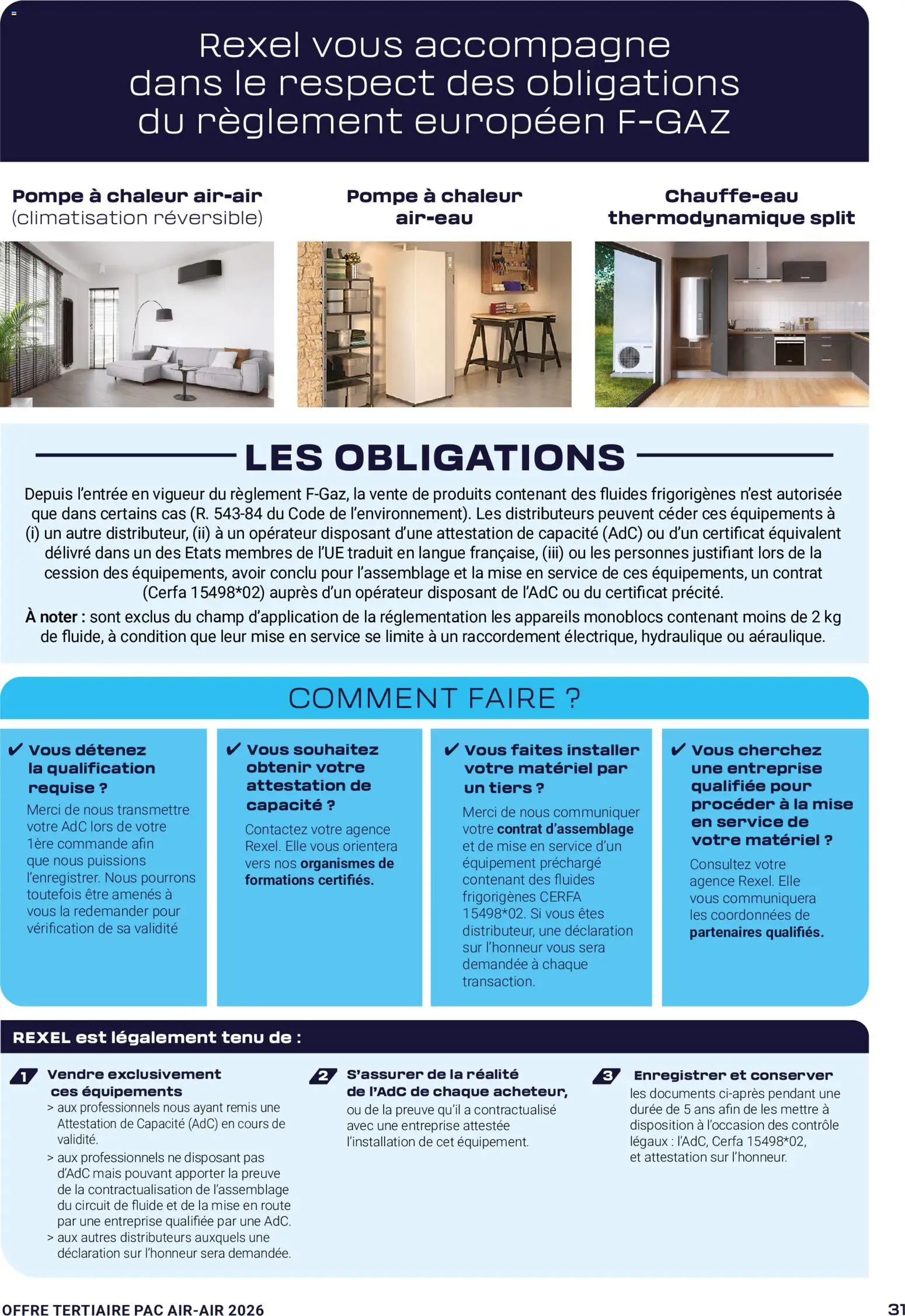 Rexel vous accompagne dans le respect des obligations du règlement européen F-GAZ

Pompe à chaleur air-air
(climatisation réversible)

Pompe à chaleur
air-eau

Chauffe-eau
thermodynamique split

LES OBLIGATIONS

Depuis l'entrée en vigueur du règlement F-Gaz, la vente de produits contenant des fluides frigorigènes n'est autorisée que dans certains cas (R. 543-84 du Code de l'environnement). Les distributeurs peuvent céder ces équipements à (i) un autre distributeur, (ii) à un opérateur disposant d'une attestation de capacité (AdC) ou d'un certificat équivalent délivré dans un des Etats membres de l'UE traduit en langue française, (iii) ou les personnes justifiant lors de la cession des équipements, avoir conclu pour l'assemblage et la mise en service de ces équipements, un contrat (Cerfa 15498*02) auprès d'un opérateur disposant de l'AdC ou du certificat précité.

À noter : sont exclus du champ d'application de la réglementation les appareils monoblocs contenant moins de 2 kg de fluide, à condition que leur mise en service se limite à un raccordement électrique, hydraulique ou aéraulique.

COMMENT FAIRE ?

✔ Vous détenez la qualification requise ?
Merci de nous transmettre votre AdC lors de votre 1ère commande afin que nous puissions l'enregistrer. Nous pourrons toutefois être amenés à vous la redemander pour vérification de sa validité

✔ Vous souhaitez obtenir votre attestation de capacité ?
Contactez votre agence Rexel. Elle vous orientera vers nos organismes de formations certifiés.

✔ Vous faites installer votre matériel par un tiers ?
Merci de nous communiquer votre contrat d'assemblage et de mise en service d'un équipement préchargé contenant des fluides frigorigènes CERFA 15498*02. Si vous êtes distributeur, une déclaration sur l'honneur vous sera demandée à chaque transaction.

✔ Vous cherchez une entreprise qualifiée pour procéder à la mise en service de votre matériel ?
Consultez votre agence Rexel. Elle vous communiquera les coordonnées de partenaires qualifiés.

REXEL est légalement tenu de :

1 Vendre exclusivement ces équipements
> aux professionnels nous ayant remis une Attestation de Capacité (AdC) en cours de validité.
> aux professionnels ne disposant pas d'AdC mais pouvant apporter la preuve de la contractualisation de l'assemblage du circuit de fluide et de la mise en route par une entreprise qualifiée par une AdC.
> aux autres distributeurs auxquels une déclaration sur l'honneur sera demandée.

2 S'assurer de la réalité de l'AdC de chaque acheteur, ou de la preuve qu'il a contractualisé avec une entreprise attestée l'installation de cet équipement.

3 Enregistrer et conserver les documents ci-après pendant une durée de 5 ans afin de les mettre à disposition à l'occasion des contrôle légaux : l'AdC, Cerfa 15498*02, et attestation sur l'honneur.

OFFRE TERTIAIRE PAC AIR-AIR 2026

31